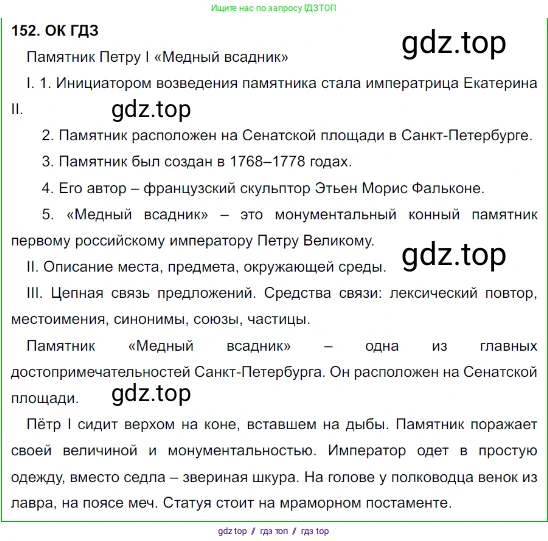 Ищите нас по запросу ГДЗТОП

152. ОК ГДЗ

Памятник Петру I «Медный всадник»

I. 1. Инициатором возведения памятника стала императрица Екатерина II.

2. Памятник расположен на Сенатской площади в Санкт-Петербурге.

3. Памятник был создан в 1768–1778 годах.

4. Его автор – французский скульптор Этьен Морис Фальконе.

5. «Медный всадник» – это монументальный конный памятник первому российскому императору Петру Великому.

II. Описание места, предмета, окружающей среды.

III. Цепная связь предложений. Средства связи: лексический повтор, местоимения, синонимы, союзы, частицы.

Памятник «Медный всадник» – одна из главных достопримечательностей Санкт-Петербурга. Он расположен на Сенатской площади.

Пётр I сидит верхом на коне, вставшем на дыбы. Памятник поражает своей величиной и монументальностью. Император одет в простую одежду, вместо седла – звериная шкура. На голове у полководца венок из лавра, на поясе меч. Статуя стоит на мраморном постаменте.

gdz top // гдз топ // гдз top

gdz.top